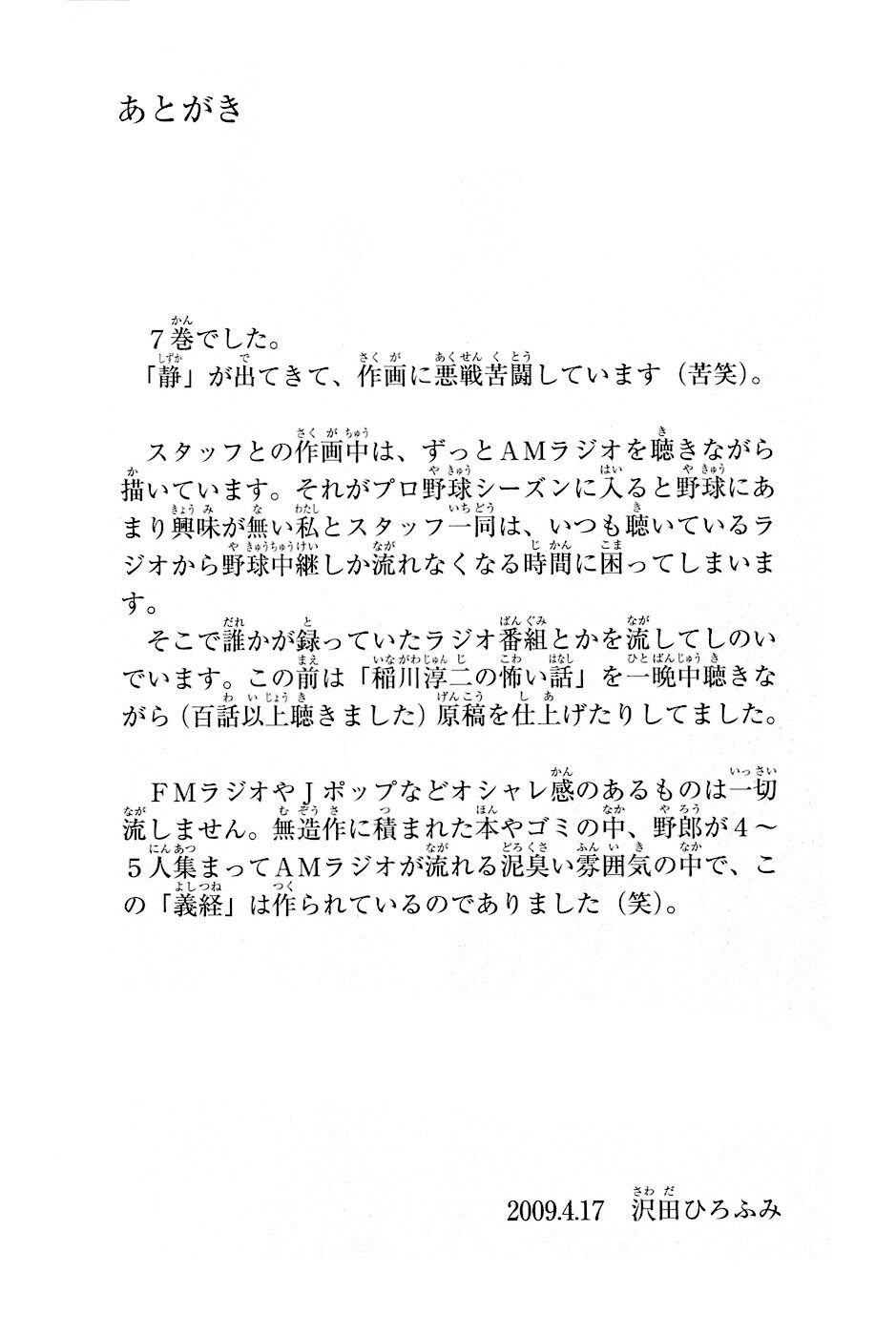 あとがき

7巻でした。
「静」が出てきて、作画に悪戦苦闘しています（苦笑）。

スタッフとの作画中は、ずっとAMラジオを聴きながら描いています。それがプロ野球シーズンに入ると野球にあまり興味が無い私とスタッフ一同は、いつも聴いているラジオから野球中継しか流れなくなる時間に困ってしまいます。
そこで誰かが録っていたラジオ番組とかを流してしのいでいます。この前は「稲川淳二の怖い話」を一晩中聴きながら（百話以上聴きました）原稿を仕上げたりしてました。

FMラジオやJポップなどオシャレ感のあるものは一切流しません。無造作に積まれた本やゴミの中、野郎が4～5人集まってAMラジオが流れる泥臭い雰囲気の中で、この「義経」は作られているのでありました（笑）。

2009.4.17　沢田ひろふみ